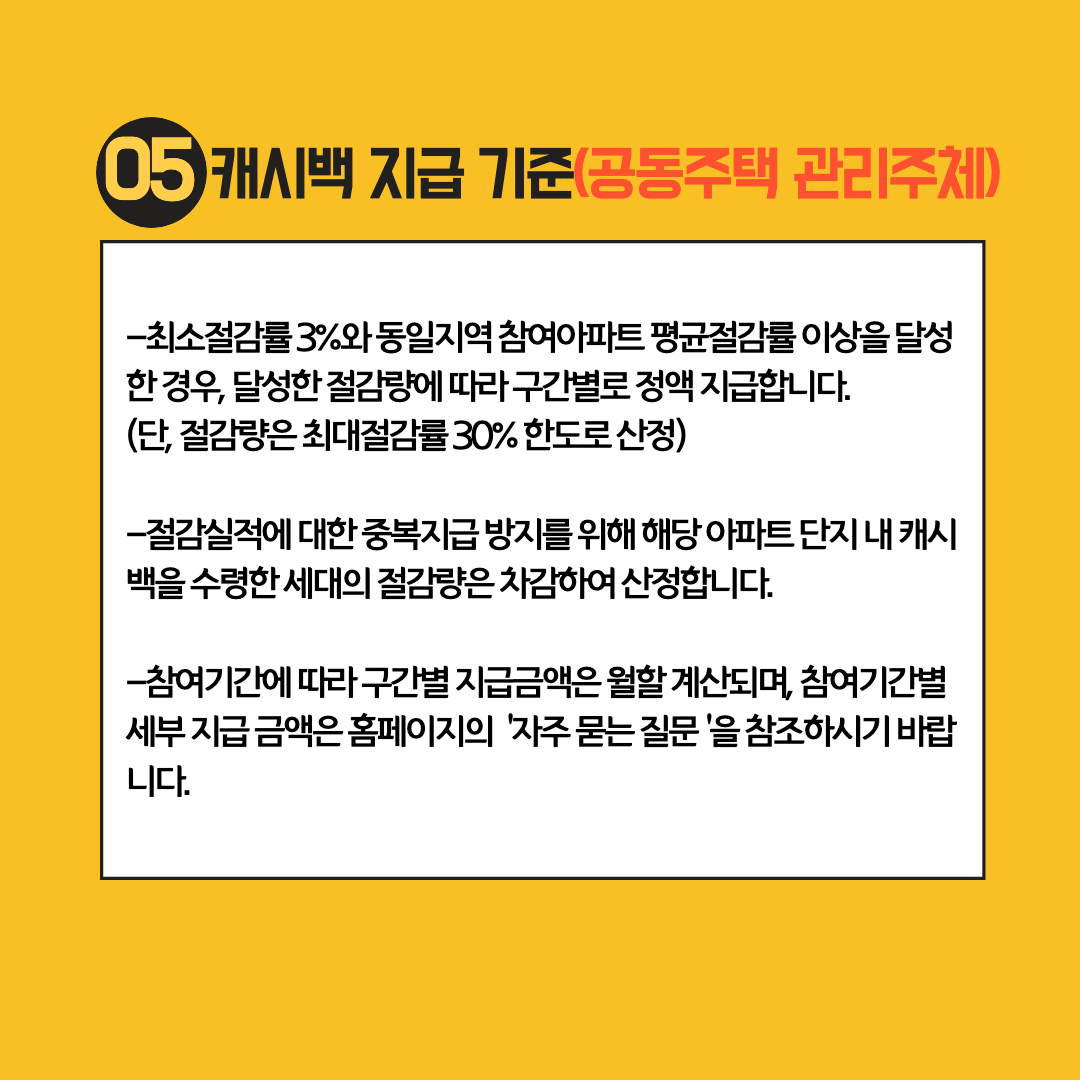 05 캐시백 지급 기준(공동주택 관리주체)

-최소절감률 3%와 동일지역 참여아파트 평균절감률 이상을 달성한 경우, 달성한 절감량에 따라 구간별로 정액 지급합니다.
(단, 절감량은 최대절감률 30% 한도로 산정)

-절감실적에 대한 중복지급 방지를 위해 해당 아파트 단지 내 캐시백을 수령한 세대의 절감량은 차감하여 산정합니다.

-참여기간에 따라 구간별 지급금액은 월할 계산되며, 참여기간별 세부 지급 금액은 홈페이지의 '자주 묻는 질문 '을 참조하시기 바랍니다.